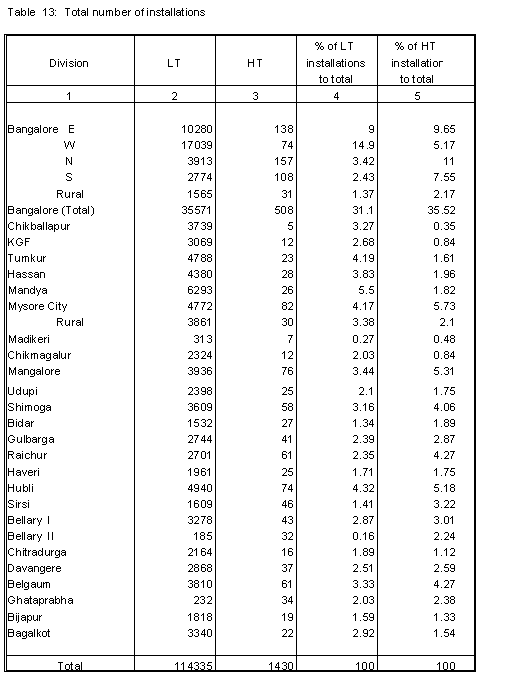 Table 13: Total number of installations

| Division | LT | HT | % of LT installations to total | % of HT installatior to total |
|---|---|---|---|---|
| 1 | 2 | 3 | 4 | 5 |
| Bangalore E | 10280 | 138 | 9 | 9.65 |
| W | 17039 | 74 | 14.9 | 5.17 |
| N | 3913 | 157 | 3.42 | 11 |
| S | 2774 | 108 | 2.43 | 7.55 |
| Rural | 1565 | 31 | 1.37 | 2.17 |
| Bangalore (Total) | 35571 | 508 | 31.1 | 35.52 |
| Chikballapur | 3739 | 5 | 3.27 | 0.35 |
| KGF | 3069 | 12 | 2.68 | 0.84 |
| Tumkur | 4788 | 23 | 4.19 | 1.61 |
| Hassan | 4380 | 28 | 3.83 | 1.96 |
| Mandya | 6293 | 26 | 5.5 | 1.82 |
| Mysore City | 4772 | 82 | 4.17 | 5.73 |
| Rural | 3861 | 30 | 3.38 | 2.1 |
| Madikeri | 313 | 7 | 0.27 | 0.48 |
| Chikmagalur | 2324 | 12 | 2.03 | 0.84 |
| Mangalore | 3936 | 76 | 3.44 | 5.31 |
| Udupi | 2398 | 25 | 2.1 | 1.75 |
| Shimoga | 3609 | 58 | 3.16 | 4.06 |
| Bidar | 1532 | 27 | 1.34 | 1.89 |
| Gulbarga | 2744 | 41 | 2.39 | 2.87 |
| Raichur | 2701 | 61 | 2.35 | 4.27 |
| Haveri | 1961 | 25 | 1.71 | 1.75 |
| Hubli | 4940 | 74 | 4.32 | 5.18 |
| Sirsi | 1609 | 46 | 1.41 | 3.22 |
| Bellary I | 3278 | 43 | 2.87 | 3.01 |
| Bellary II | 185 | 32 | 0.16 | 2.24 |
| Chitradurga | 2164 | 16 | 1.89 | 1.12 |
| Davangere | 2868 | 37 | 2.51 | 2.59 |
| Belgaum | 3810 | 61 | 3.33 | 4.27 |
| Ghataprabha | 232 | 34 | 2.03 | 2.38 |
| Bijapur | 1818 | 19 | 1.59 | 1.33 |
| Bagalkot | 3340 | 22 | 2.92 | 1.54 |
| Total | 114335 | 1430 | 100 | 100 |